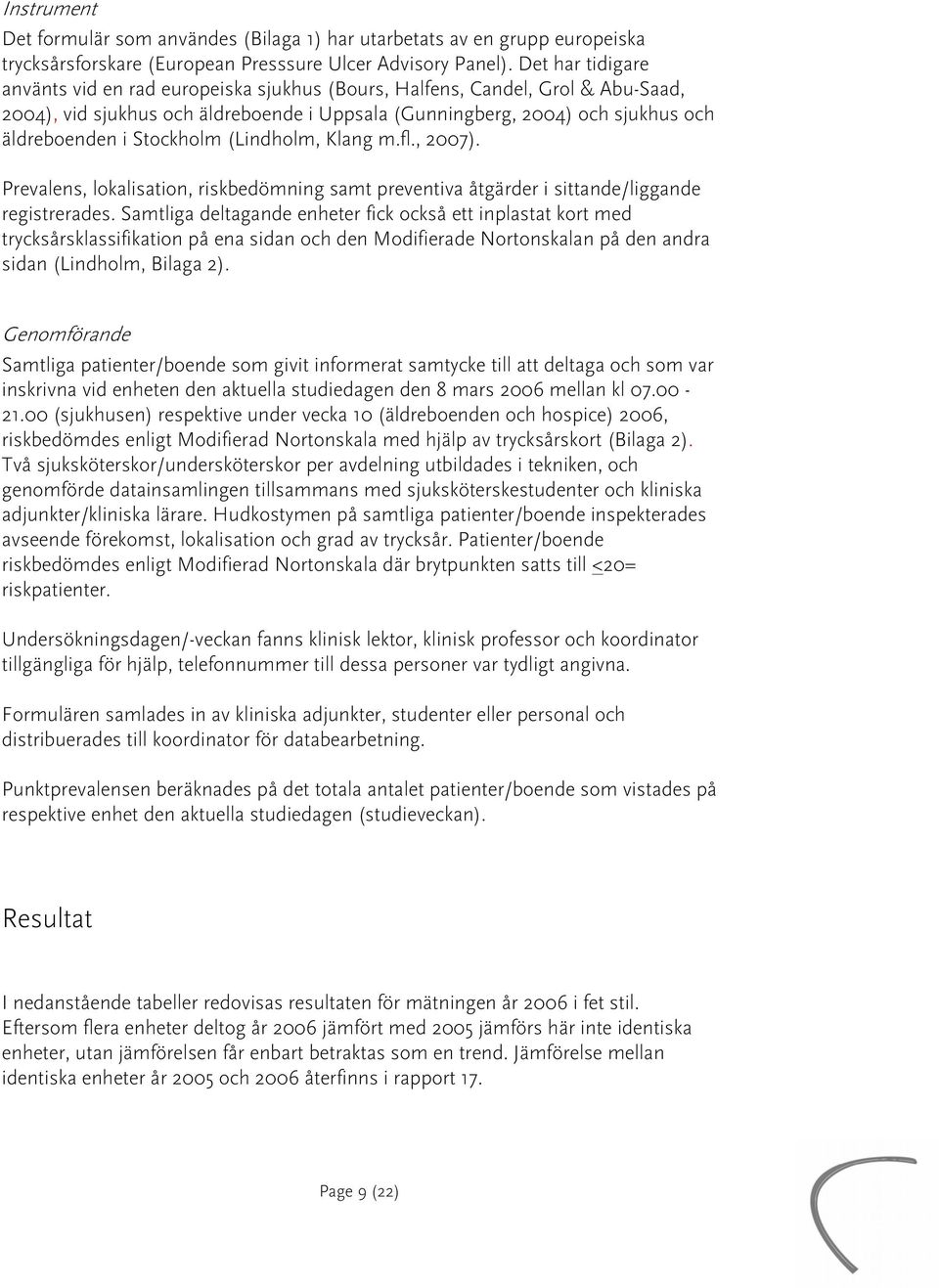 Instrument

Det formulär som användes (Bilaga 1) har utarbetats av en grupp europeiska trycksårsforskare (European Presssure Ulcer Advisory Panel). Det har tidigare använts vid en rad europeiska sjukhus (Bours, Halfens, Candel, Grol & Abu-Saad, 2004), vid sjukhus och äldreboende i Uppsala (Gunningberg, 2004) och sjukhus och äldreboenden i Stockholm (Lindholm, Klang m.fl., 2007).

Prevalens, lokalisation, riskbedömning samt preventiva åtgärder i sittande/liggande registrerades. Samtliga deltagande enheter fick också ett inplastat kort med trycksårsklassifikation på ena sidan och den Modifierade Nortonskalan på den andra sidan (Lindholm, Bilaga 2).

Genomförande

Samtliga patienter/boende som givit informerat samtycke till att deltaga och som var inskrivna vid enheten den aktuella studiedagen den 8 mars 2006 mellan kl 07.00 - 21.00 (sjukhusen) respektive under vecka 10 (äldreboenden och hospice) 2006, riskbedömdes enligt Modifierad Nortonskala med hjälp av trycksårskort (Bilaga 2). Två sjuksköterskor/undersköterskor per avdelning utbildades i tekniken, och genomförde datainsamlingen tillsammans med sjuksköterskestudenter och kliniska adjunkter/kliniska lärare. Hudkostymen på samtliga patienter/boende inspekterades avseende förekomst, lokalisation och grad av trycksår. Patienter/boende riskbedömdes enligt Modifierad Nortonskala där brytpunkten satts till $\leq$20= riskpatienter.

Undersökningsdagen/-veckan fanns klinisk lektor, klinisk professor och koordinator tillgängliga för hjälp, telefonnummer till dessa personer var tydligt angivna.

Formulären samlades in av kliniska adjunkter, studenter eller personal och distribuerades till koordinator för databearbetning.

Punktprevalensen beräknades på det totala antalet patienter/boende som vistades på respektive enhet den aktuella studiedagen (studieveckan).

Resultat

I nedanstående tabeller redovisas resultaten för mätningen år 2006 i fet stil. Eftersom flera enheter deltog år 2006 jämfört med 2005 jämförs här inte identiska enheter, utan jämförelsen får enbart betraktas som en trend. Jämförelse mellan identiska enheter år 2005 och 2006 återfinns i rapport 17.

Page 9 (22)